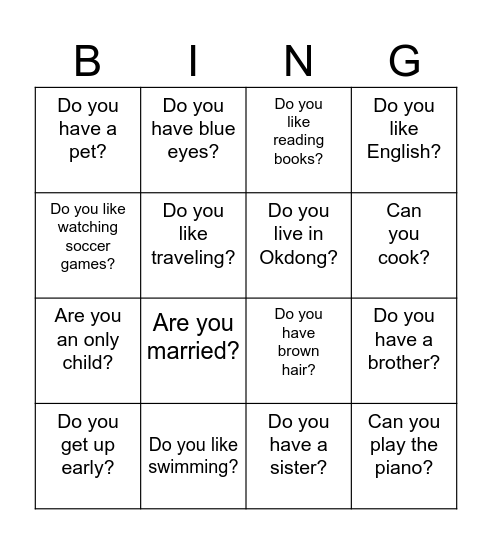 | B | I | N | G |
|---|---|---|---|
| Do you have a pet? | Do you have blue eyes? | Do you like reading books? | Do you like English? |
| Do you like watching soccer games? | Do you like traveling? | Do you live in Okdong? | Can you cook? |
| Are you an only child? | Are you married? | Do you have brown hair? | Do you have a brother? |
| Do you get up early? | Do you like swimming? | Do you have a sister? | Can you play the piano? |